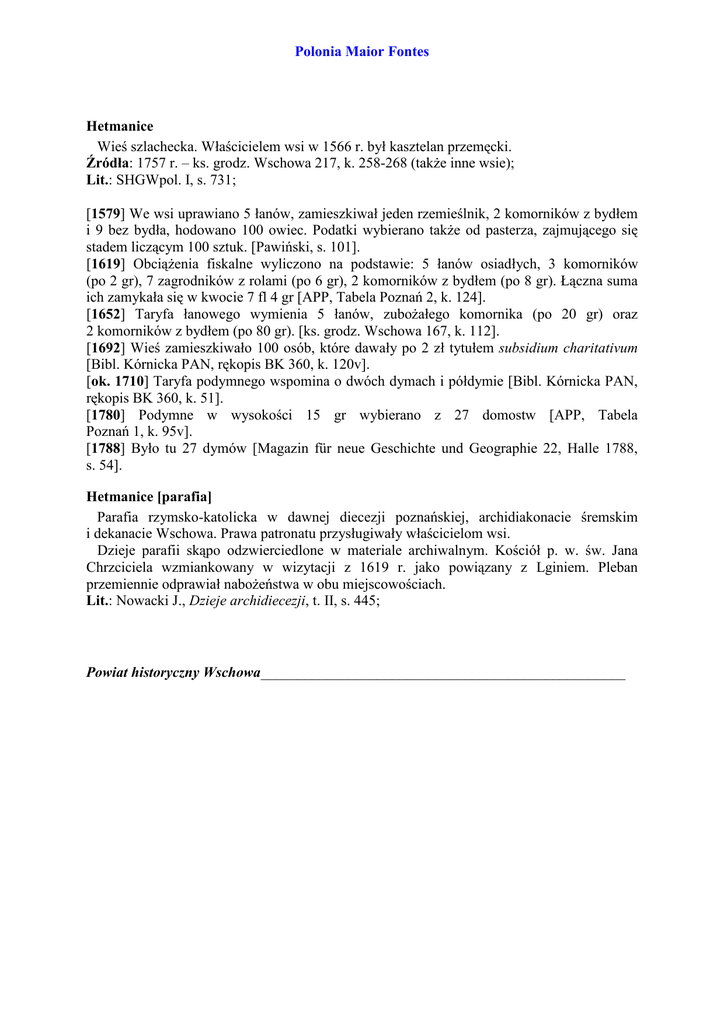 Polonia Maior Fontes

Hetmanice
Wieś szlachecka. Właścicielem wsi w 1566 r. był kasztelan przemęcki.
Źródła: 1757 r. – ks. grodz. Wschowa 217, k. 258-268 (także inne wsie);
Lit.: SHGWpol. I, s. 731;

[1579] We wsi uprawiano 5 łanów, zamieszkiwał jeden rzemieślnik, 2 komorników z bydłem i 9 bez bydła, hodowano 100 owiec. Podatki wybierano także od pasterza, zajmującego się stadem liczącym 100 sztuk. [Pawiński, s. 101].
[1619] Obciążenia fiskalne wyliczono na podstawie: 5 łanów osiadłych, 3 komorników (po 2 gr), 7 zagrodników z rolami (po 6 gr), 2 komorników z bydłem (po 8 gr). Łączna suma ich zamykała się w kwocie 7 fl 4 gr [APP, Tabela Poznań 2, k. 124].
[1652] Taryfa łanowego wymienia 5 łanów, zubożałego komornika (po 20 gr) oraz 2 komorników z bydłem (po 80 gr). [ks. grodz. Wschowa 167, k. 112].
[1692] Wieś zamieszkiwało 100 osób, które dawały po 2 zł tytułem subsidium charitativum [Bibl. Kórnicka PAN, rękopis BK 360, k. 120v].
[ok. 1710] Taryfa podymnego wspomina o dwóch dymach i półdymie [Bibl. Kórnicka PAN, rękopis BK 360, k. 51].
[1780] Podymne w wysokości 15 gr wybierano z 27 domostw [APP, Tabela Poznań 1, k. 95v].
[1788] Było tu 27 dymów [Magazin für neue Geschichte und Geographie 22, Halle 1788, s. 54].

Hetmanice [parafia]
Parafia rzymsko-katolicka w dawnej diecezji poznańskiej, archidiakonacie śremskim i dekanacie Wschowa. Prawa patronatu przysługiwały właścicielom wsi.
Dzieje parafii skąpo odzwierciedlone w materiale archiwalnym. Kościół p. w. św. Jana Chrzciciela wzmiankowany w wizytacji z 1619 r. jako powiązany z Lginiem. Pleban przemiennie odprawiał nabożeństwa w obu miejscowościach.
Lit.: Nowacki J., Dzieje archidiecezji, t. II, s. 445;

Powiat historyczny Wschowa